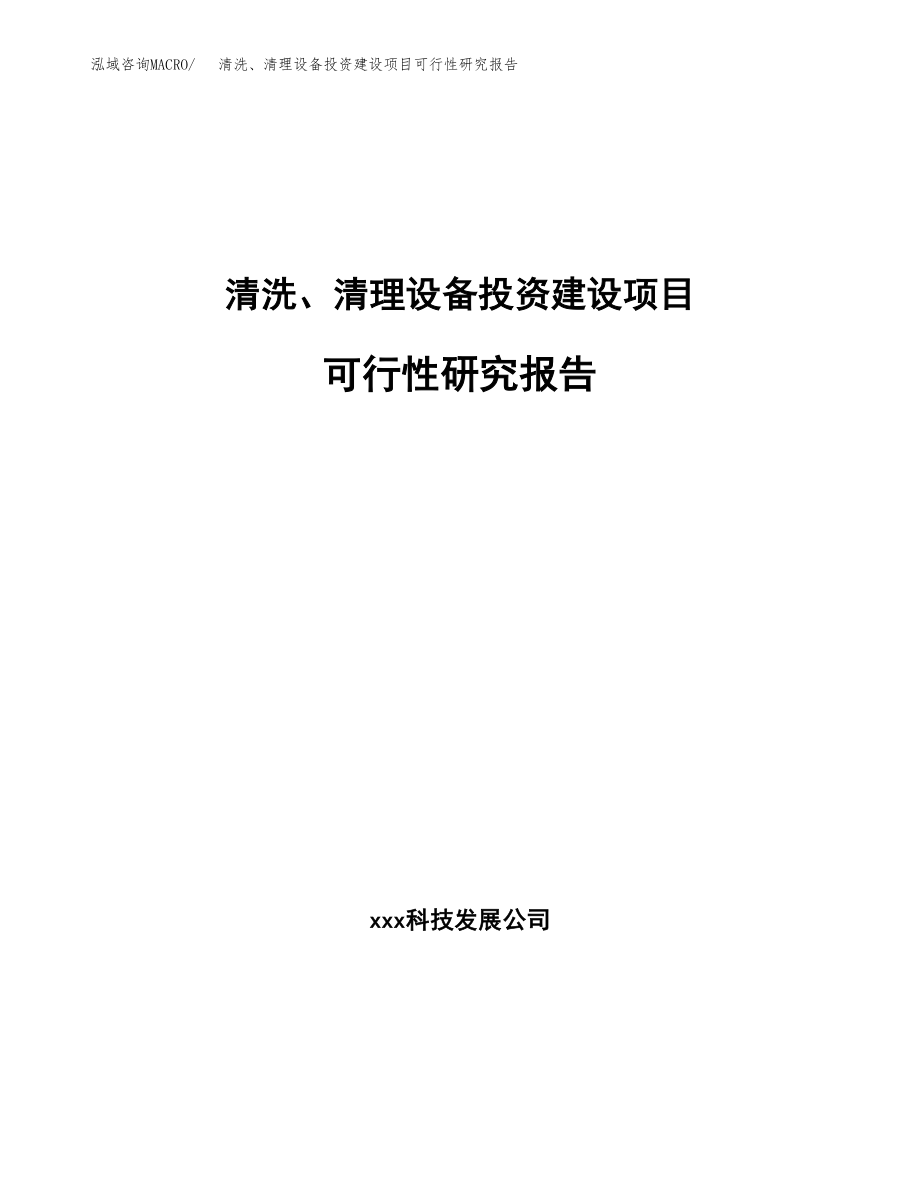 泓域咨询MACRO/　清洗、清理设备投资建设项目可行性研究报告

清洗、清理设备投资建设项目

可行性研究报告

xxx科技发展公司